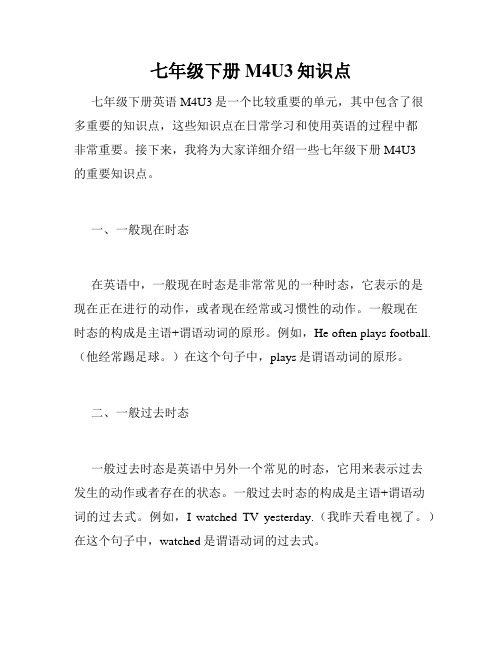 七年级下册 M4U3 知识点

七年级下册英语 M4U3 是一个比较重要的单元，其中包含了很多重要的知识点，这些知识点在日常学习和使用英语的过程中都非常重要。接下来，我将为大家详细介绍一些七年级下册 M4U3 的重要知识点。

一、一般现在时态

在英语中，一般现在时态是非常常见的一种时态，它表示的是现在正在进行的动作，或者现在经常或习惯性的动作。一般现在时态的构成是主语+谓语动词的原形。例如，He often plays football.（他经常踢足球。）在这个句子中，plays 是谓语动词的原形。

二、一般过去时态

一般过去时态是英语中另外一个常见的时态，它用来表示过去发生的动作或者存在的状态。一般过去时态的构成是主语+谓语动词的过去式。例如，I watched TV yesterday.（我昨天看电视了。）在这个句子中，watched 是谓语动词的过去式。